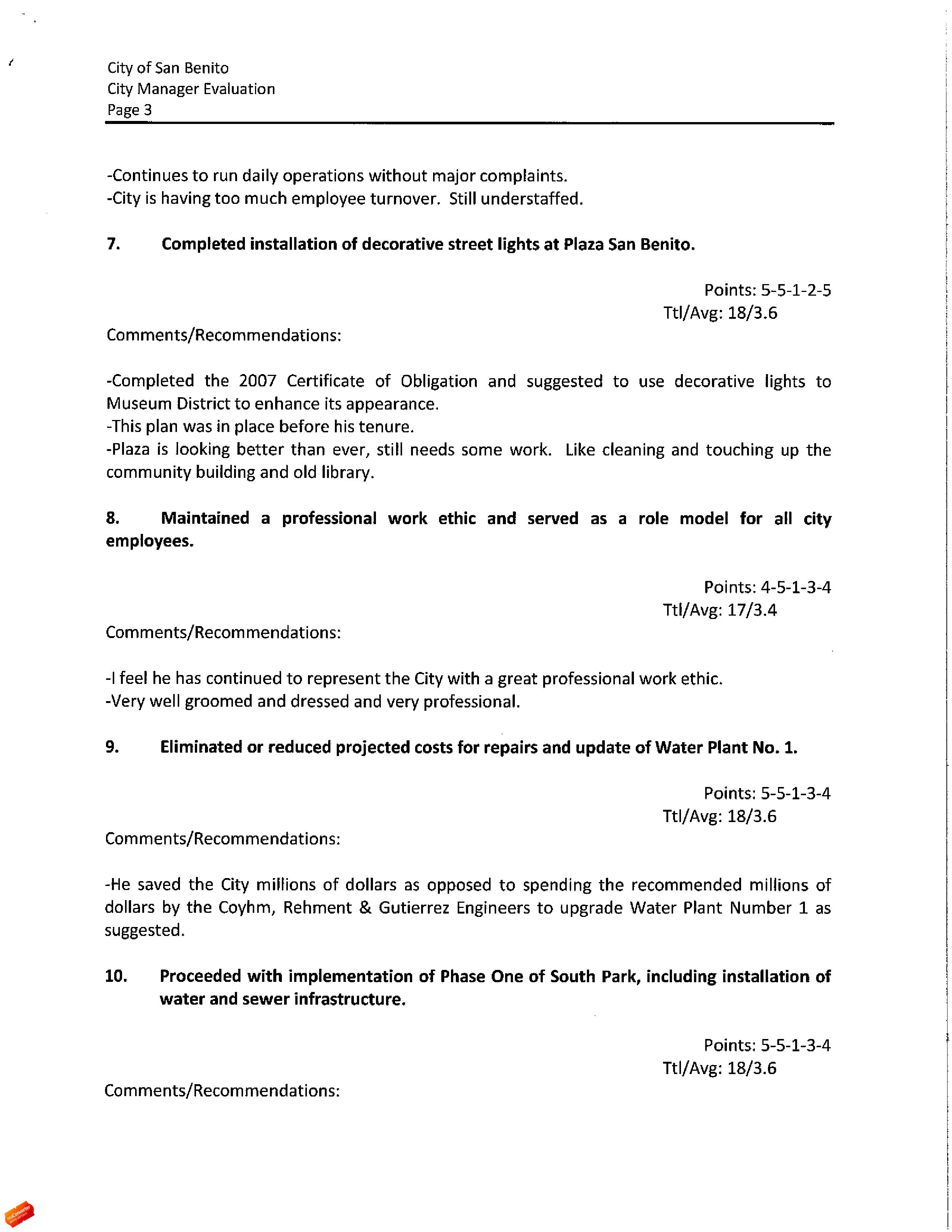 City of San Benito
City Manager Evaluation
Page 3

-Continues to run daily operations without major complaints.
-City is having too much employee turnover. Still understaffed.

7. Completed installation of decorative street lights at Plaza San Benito.

Points: 5-5-1-2-5
Ttl/Avg: 18/3.6

Comments/Recommendations:

-Completed the 2007 Certificate of Obligation and suggested to use decorative lights to Museum District to enhance its appearance.
-This plan was in place before his tenure.
-Plaza is looking better than ever, still needs some work. Like cleaning and touching up the community building and old library.

8. Maintained a professional work ethic and served as a role model for all city employees.

Points: 4-5-1-3-4
Ttl/Avg: 17/3.4

Comments/Recommendations:

-I feel he has continued to represent the City with a great professional work ethic.
-Very well groomed and dressed and very professional.

9. Eliminated or reduced projected costs for repairs and update of Water Plant No. 1.

Points: 5-5-1-3-4
Ttl/Avg: 18/3.6

Comments/Recommendations:

-He saved the City millions of dollars as opposed to spending the recommended millions of dollars by the Coyhm, Rehment & Gutierrez Engineers to upgrade Water Plant Number 1 as suggested.

10. Proceeded with implementation of Phase One of South Park, including installation of water and sewer infrastructure.

Points: 5-5-1-3-4
Ttl/Avg: 18/3.6

Comments/Recommendations: